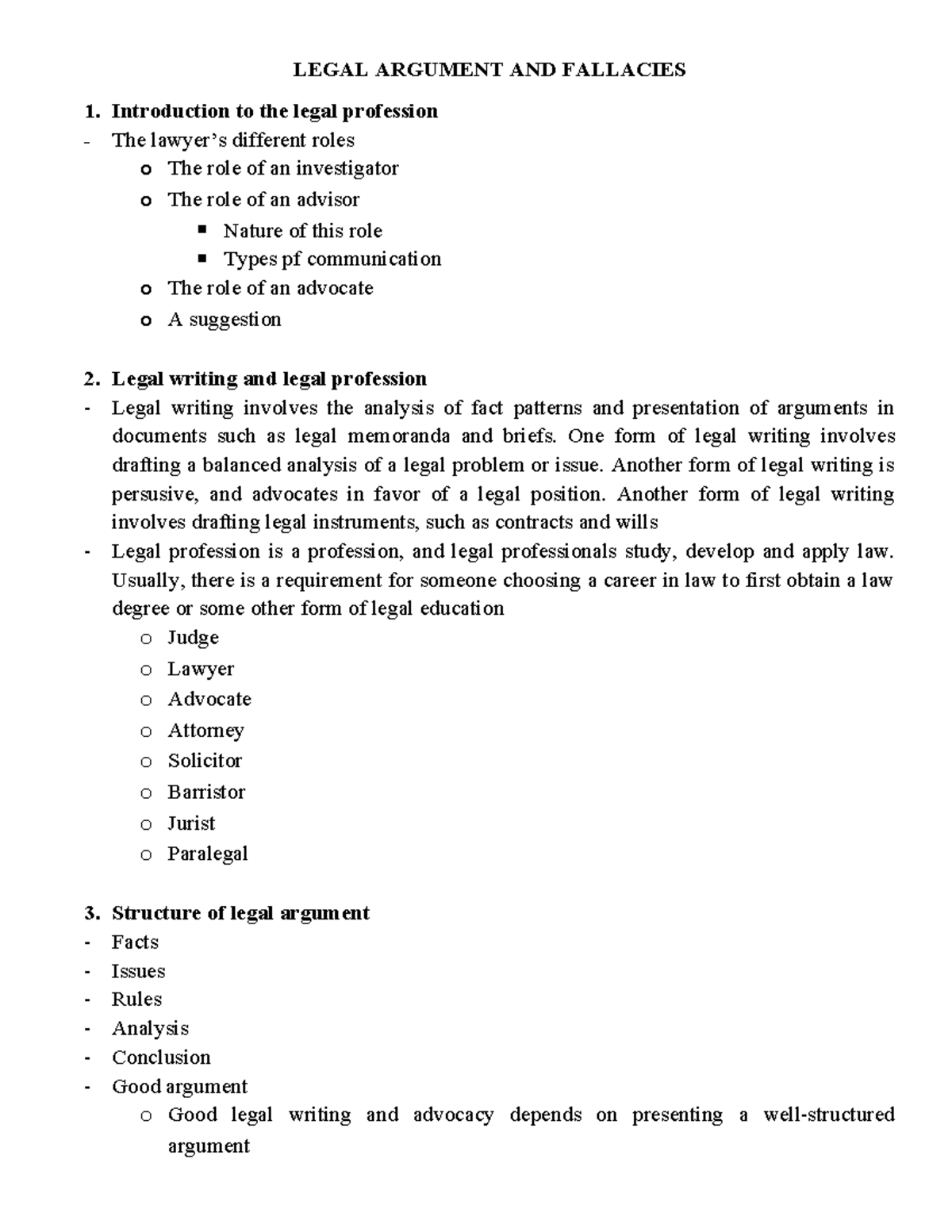 LEGAL ARGUMENT AND FALLACIES

1. Introduction to the legal profession
- The lawyer's different roles
o The role of an investigator
o The role of an advisor
▪ Nature of this role
▪ Types pf communication
o The role of an advocate
o A suggestion

2. Legal writing and legal profession
- Legal writing involves the analysis of fact patterns and presentation of arguments in documents such as legal memoranda and briefs. One form of legal writing involves drafting a balanced analysis of a legal problem or issue. Another form of legal writing is persusive, and advocates in favor of a legal position. Another form of legal writing involves drafting legal instruments, such as contracts and wills
- Legal profession is a profession, and legal professionals study, develop and apply law. Usually, there is a requirement for someone choosing a career in law to first obtain a law degree or some other form of legal education
o Judge
o Lawyer
o Advocate
o Attorney
o Solicitor
o Barristor
o Jurist
o Paralegal

3. Structure of legal argument
- Facts
- Issues
- Rules
- Analysis
- Conclusion
- Good argument
o Good legal writing and advocacy depends on presenting a well-structured argument